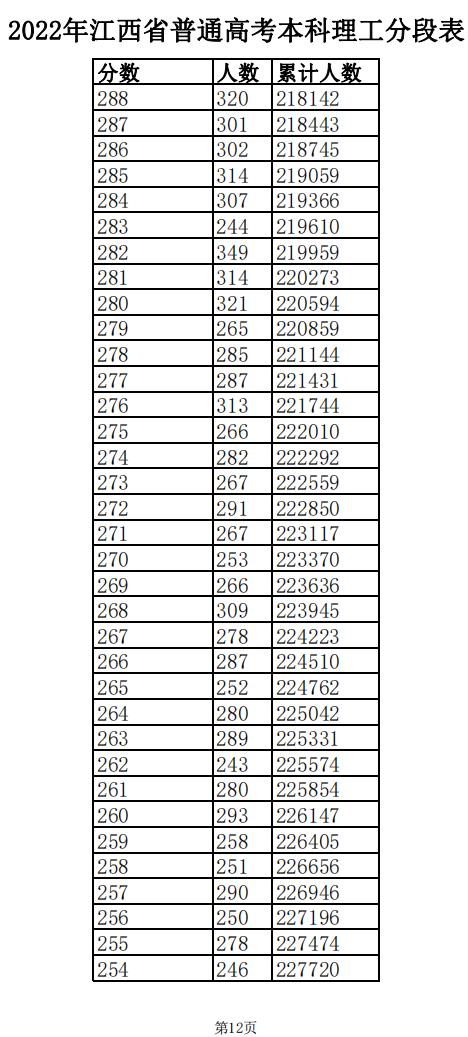 2022年江西省普通高考本科理工分段表

| 分数 | 人数 | 累计人数 |
|---|---|---|
| 288 | 320 | 218142 |
| 287 | 301 | 218443 |
| 286 | 302 | 218745 |
| 285 | 314 | 219059 |
| 284 | 307 | 219366 |
| 283 | 244 | 219610 |
| 282 | 349 | 219959 |
| 281 | 314 | 220273 |
| 280 | 321 | 220594 |
| 279 | 265 | 220859 |
| 278 | 285 | 221144 |
| 277 | 287 | 221431 |
| 276 | 313 | 221744 |
| 275 | 266 | 222010 |
| 274 | 282 | 222292 |
| 273 | 267 | 222559 |
| 272 | 291 | 222850 |
| 271 | 267 | 223117 |
| 270 | 253 | 223370 |
| 269 | 266 | 223636 |
| 268 | 309 | 223945 |
| 267 | 278 | 224223 |
| 266 | 287 | 224510 |
| 265 | 252 | 224762 |
| 264 | 280 | 225042 |
| 263 | 289 | 225331 |
| 262 | 243 | 225574 |
| 261 | 280 | 225854 |
| 260 | 293 | 226147 |
| 259 | 258 | 226405 |
| 258 | 251 | 226656 |
| 257 | 290 | 226946 |
| 256 | 250 | 227196 |
| 255 | 278 | 227474 |
| 254 | 246 | 227720 |

第12页